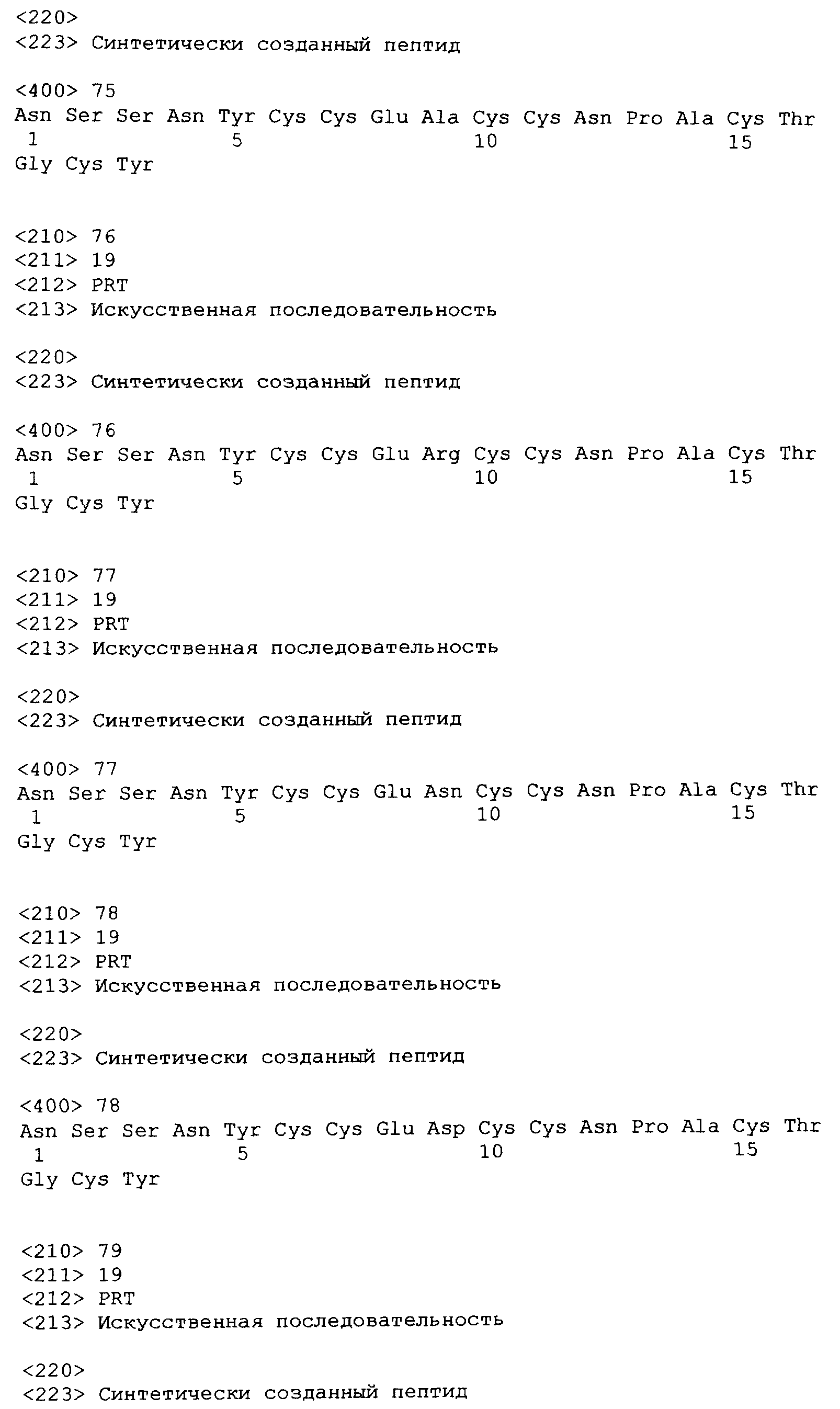 <220>
<223> Синтетически созданный пептид

<400> 75
Asn Ser Ser Asn Tyr Cys Cys Glu Ala Cys Cys Asn Pro Ala Cys Thr
1 5 10 15
Gly Cys Tyr

<210> 76
<211> 19
<212> PRT
<213> Искусственная последовательность

<220>
<223> Синтетически созданный пептид

<400> 76
Asn Ser Ser Asn Tyr Cys Cys Glu Arg Cys Cys Asn Pro Ala Cys Thr
1 5 10 15
Gly Cys Tyr

<210> 77
<211> 19
<212> PRT
<213> Искусственная последовательность

<220>
<223> Синтетически созданный пептид

<400> 77
Asn Ser Ser Asn Tyr Cys Cys Glu Asn Cys Cys Asn Pro Ala Cys Thr
1 5 10 15
Gly Cys Tyr

<210> 78
<211> 19
<212> PRT
<213> Искусственная последовательность

<220>
<223> Синтетически созданный пептид

<400> 78
Asn Ser Ser Asn Tyr Cys Cys Glu Asp Cys Cys Asn Pro Ala Cys Thr
1 5 10 15
Gly Cys Tyr

<210> 79
<211> 19
<212> PRT
<213> Искусственная последовательность

<220>
<223> Синтетически созданный пептид